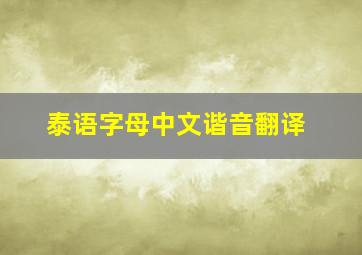 泰语字母中文谐音翻译